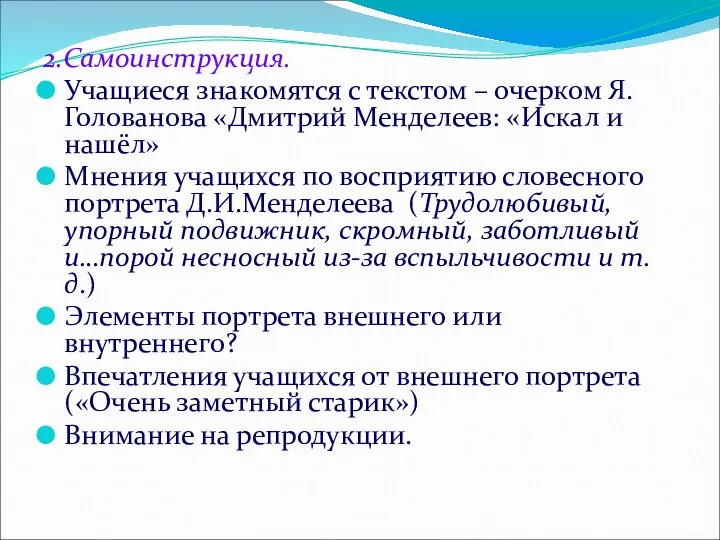 2.Самоинструкция.

Учащиеся знакомятся с текстом – очерком Я. Голованова «Дмитрий Менделеев: «Искал и нашёл»

Мнения учащихся по восприятию словесного портрета Д.И.Менделеева (Трудолюбивый, упорный подвижник, скромный, заботливый и…порой несносный из-за вспыльчивости и т. д.)

Элементы портрета внешнего или внутреннего?

Впечатления учащихся от внешнего портрета («Очень заметный старик»)

Внимание на репродукции.